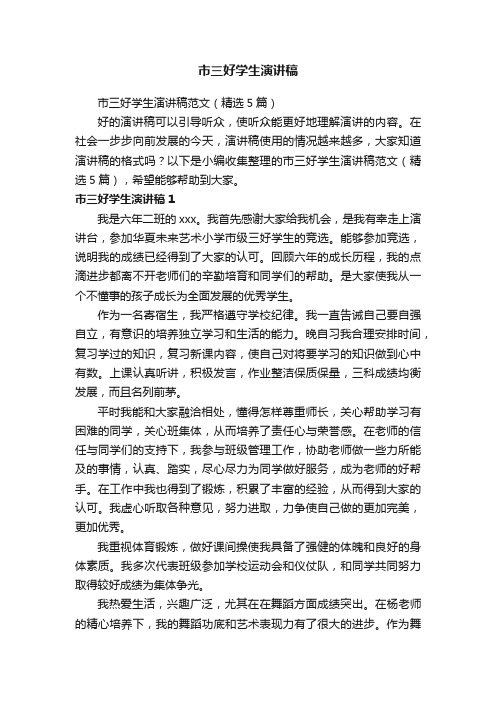 市三好学生演讲稿

市三好学生演讲稿范文（精选5篇）

好的演讲稿可以引导听众，使听众能更好地理解演讲的内容。在社会一步步向前发展的今天，演讲稿使用的情况越来越多，大家知道演讲稿的格式吗？以下是小编收集整理的市三好学生演讲稿范文（精选5篇），希望能够帮助到大家。

市三好学生演讲稿1

我是六年二班的xxx。我首先感谢大家给我机会，是我有幸走上演讲台，参加华夏未来艺术小学市级三好学生的竞选。能够参加竞选，说明我的成绩已经得到了大家的认可。回顾六年的成长历程，我的点滴进步都离不开老师们的辛勤培育和同学们的帮助。是大家使我从一个不懂事的孩子成长为全面发展的优秀学生。

作为一名寄宿生，我严格遵守学校纪律。我一直告诫自己要自强自立，有意识的培养独立学习和生活的能力。晚自习我合理安排时间，复习学过的知识，复习新课内容，使自己对将要学习的知识做到心中有数。上课认真听讲，积极发言，作业整洁保质保量，三科成绩均衡发展，而且名列前茅。

平时我能和大家融洽相处，懂得怎样尊重师长，关心帮助学习有困难的同学，关心班集体，从而培养了责任心与荣誉感。在老师的信任与同学们的支持下，我参与班级管理工作，协助老师做一些力所能及的事情，认真、踏实，尽心尽力为同学做好服务，成为老师的好帮手。在工作中我也得到了锻炼，积累了丰富的经验，从而得到大家的认可。我虚心听取各种意见，努力进取，力争使自己做的更加完美，更加优秀。

我重视体育锻炼，做好课间操使我具备了强健的体魄和良好的身体素质。我多次代表班级参加学校运动会和仪仗队，和同学共同努力取得较好成绩为集体争光。

我热爱生活，兴趣广泛，尤其在在舞蹈方面成绩突出。在杨老师的精心培养下，我的舞蹈功底和艺术表现力有了很大的进步。作为舞